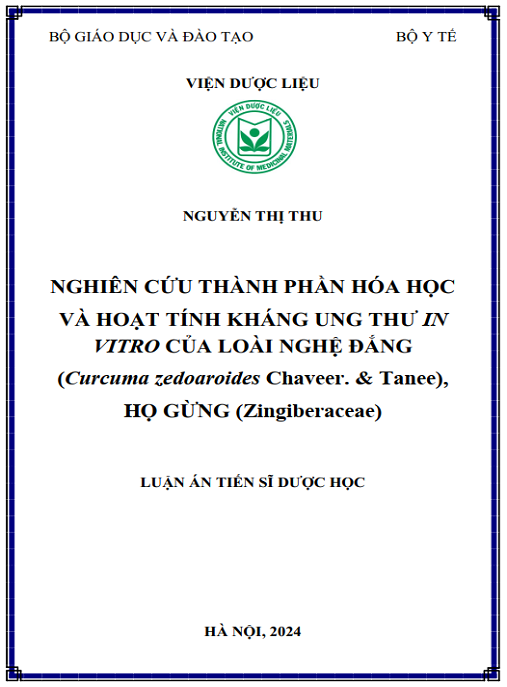 BỘ GIÁO DỤC VÀ ĐÀO TẠO

BỘ Y TẾ

VIỆN DƯỢC LIỆU

VIỆN DƯỢC LIỆU NATIONAL INSTITUTE OF MEDICINAL MATERIALS

NGUYỄN THỊ THU

NGHIÊN CỨU THÀNH PHẦN HÓA HỌC VÀ HOẠT TÍNH KHÁNG UNG THƯ IN VITRO CỦA LOÀI NGHỆ ĐẮNG (Curcuma zedoaroides Chaveer. & Tanee), HỌ GỪNG (Zingiberaceae)

LUẬN ÁN TIẾN SĨ DƯỢC HỌC

HÀ NỘI, 2024